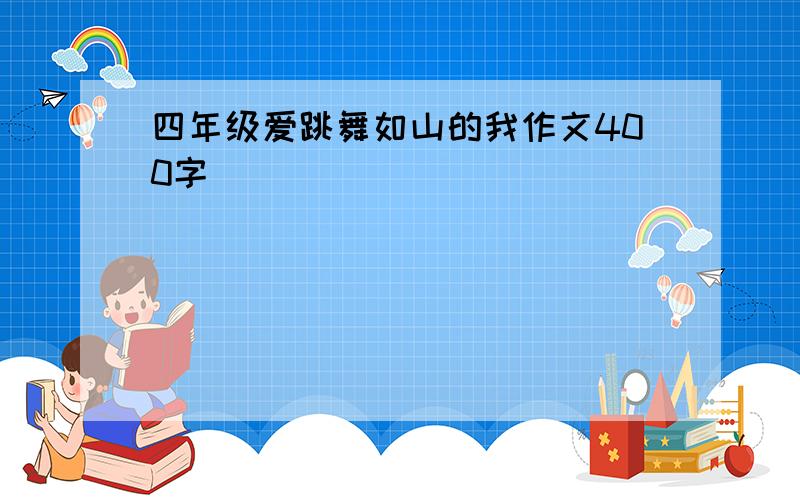 四年级爱跳舞如山的我作文400字